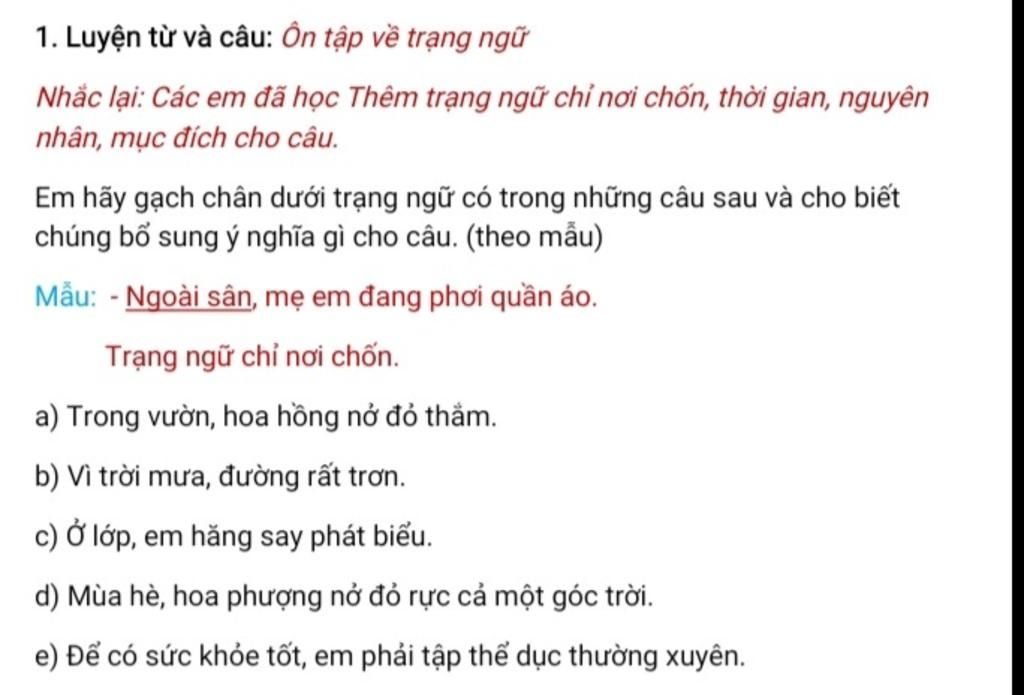 1. Luyện từ và câu: Ôn tập về trạng ngữ

Nhắc lại: Các em đã học Thêm trạng ngữ chỉ nơi chốn, thời gian, nguyên nhân, mục đích cho câu.

Em hãy gạch chân dưới trạng ngữ có trong những câu sau và cho biết chúng bổ sung ý nghĩa gì cho câu. (theo mẫu)

Mẫu: - Ngoài sân, mẹ em đang phơi quần áo.

Trạng ngữ chỉ nơi chốn.

a) Trong vườn, hoa hồng nở đỏ thắm.

b) Vì trời mưa, đường rất trơn.

c) Ở lớp, em hăng say phát biểu.

d) Mùa hè, hoa phượng nở đỏ rực cả một góc trời.

e) Để có sức khỏe tốt, em phải tập thể dục thường xuyên.